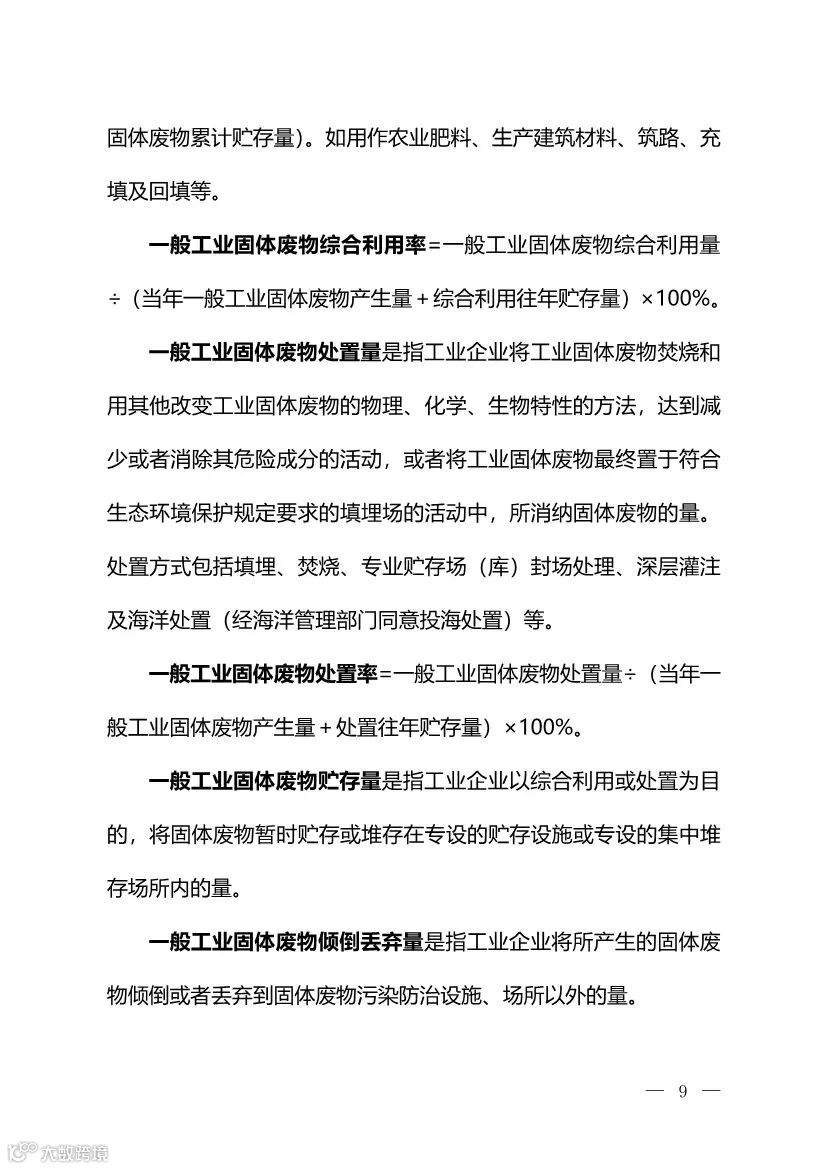 固体废物累计贮存量）。如用作农业肥料、生产建筑材料、筑路、充填及回填等。

一般工业固体废物综合利用率=一般工业固体废物综合利用量÷（当年一般工业固体废物产生量+综合利用往年贮存量）×100%。

一般工业固体废物处置量是指工业企业将工业固体废物焚烧和用其他改变工业固体废物的物理、化学、生物特性的方法，达到减少或者消除其危险成分的活动，或者将工业固体废物最终置于符合生态环境保护规定要求的填埋场的活动中，所消纳固体废物的量。处置方式包括填埋、焚烧、专业贮存场（库）封场处理、深层灌注及海洋处置（经海洋管理部门同意投海处置）等。

一般工业固体废物处置率=一般工业固体废物处置量÷（当年一般工业固体废物产生量+处置往年贮存量）×100%。

一般工业固体废物贮存量是指工业企业以综合利用或处置为目的，将固体废物暂时贮存或堆存在专设的贮存设施或专设的集中堆存场所内的量。

一般工业固体废物倾倒丢弃量是指工业企业将所产生的固体废物倾倒或者丢弃到固体废物污染防治设施、场所以外的量。

— 9 —

大数跨境